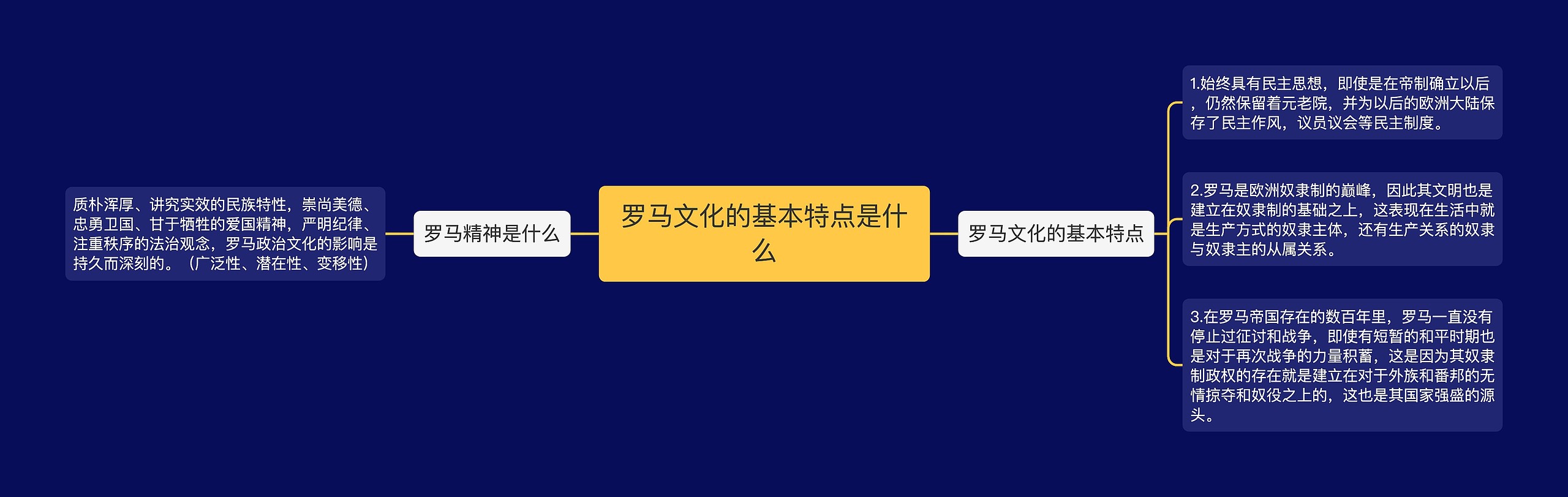 罗马文化的基本特点是什么

罗马精神是什么

质朴浑厚、讲究实效的民族特性，崇尚美德、忠勇卫国、甘于牺牲的爱国精神，严明纪律、注重秩序的法治观念，罗马政治文化的影响是持久而深刻的。（广泛性、潜在性、变移性）

罗马文化的基本特点

1.始终具有民主思想，即使是在帝制确立以后，仍然保留着元老院，并为以后的欧洲大陆保存了民主作风，议员议会等民主制度。

2.罗马是欧洲奴隶制的巅峰，因此其文明也是建立在奴隶制的基础之上，这表现在生活中就是生产方式的奴隶主体，还有生产关系的奴隶与奴隶主的从属关系。

3.在罗马帝国存在的数百年里，罗马一直没有停止过征讨和战争，即使有短暂的和平时期也是对于再次战争的力量积蓄，这是因为其奴隶制政权的存在就是建立在对于外族和番邦的无情掠夺和奴役之上的，这也是其国家强盛的源头。